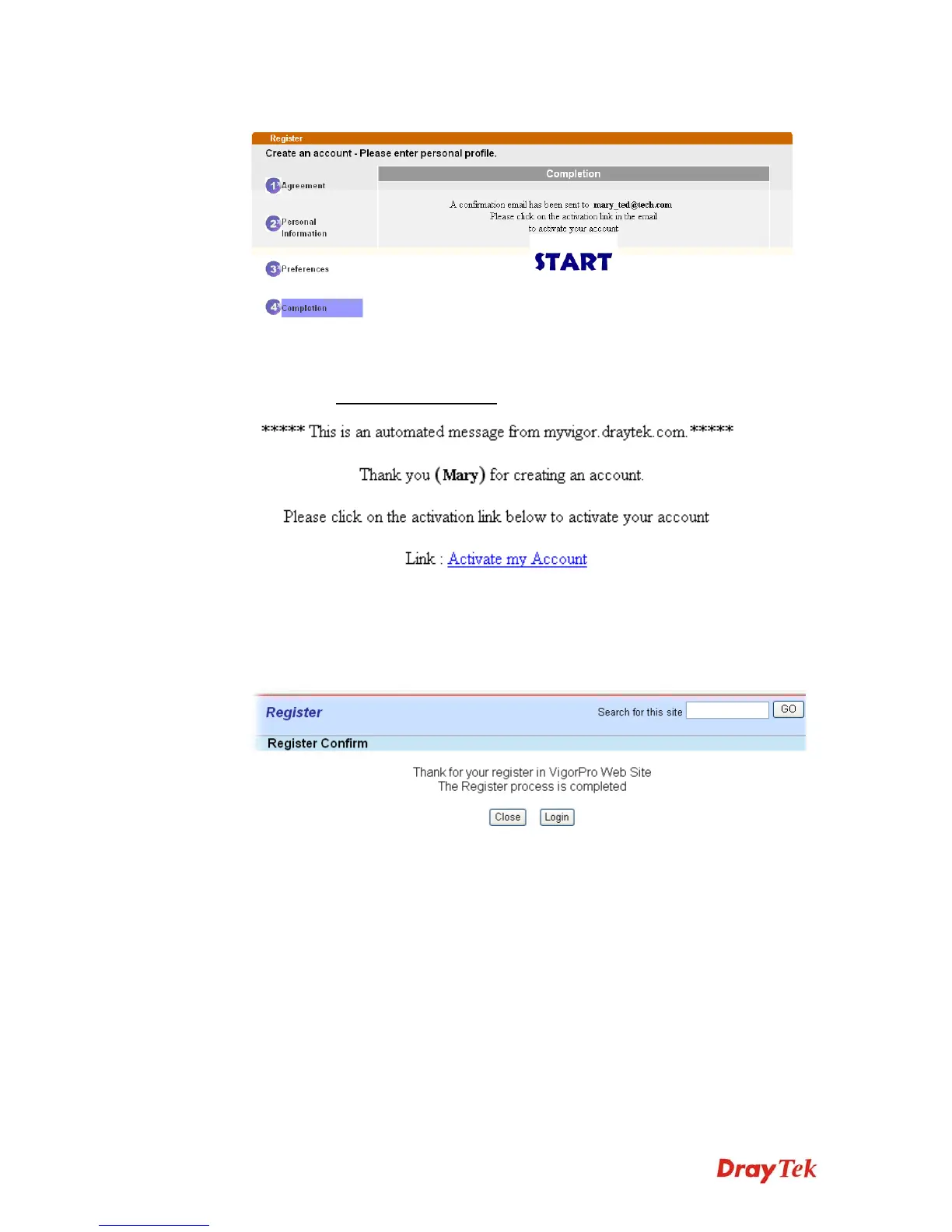 Register

Create an account - Please enter personal profile.

1 Agreement

2 Personal Information

3 Preferences

4 Completion

Completion

A confirmation email has been sent to mary_ted@tech.com
Please click on the activation link in the email
to activate your account

START

***** This is an automated message from myvigor.draytek.com.*****

Thank you (Mary) for creating an account.

Please click on the activation link below to activate your account

Link : Activate my Account

Register

Search for this site GO

Register Confirm

Thank for your register in VigorPro Web Site
The Register process is completed

Close Login

DrayTek